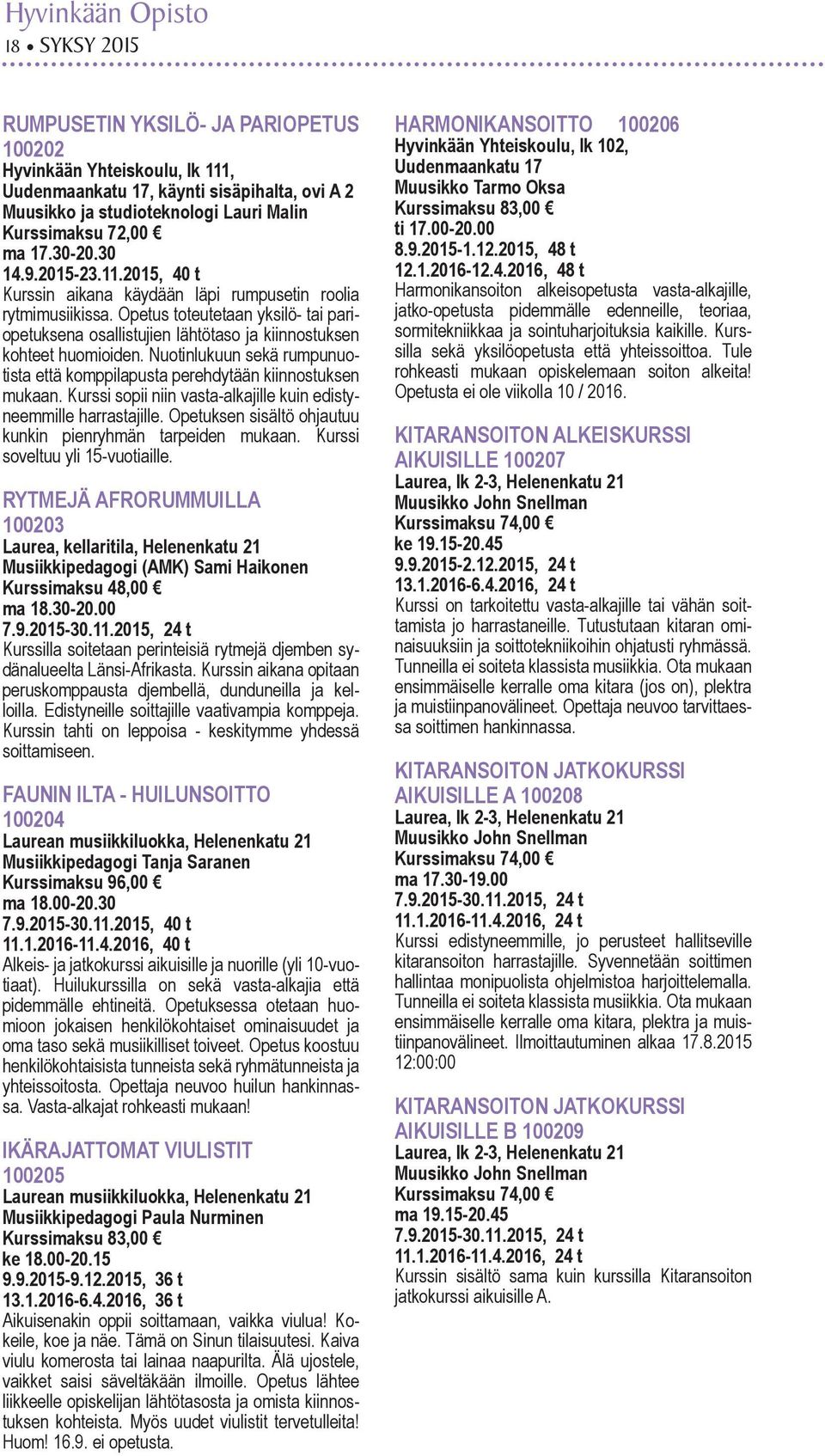 Hyvinkään Opisto
18 • SYKSY 2015

RUMPUSETIN YKSILÖ- JA PARIOPETUS 100202
Hyvinkään Yhteiskoulu, lk 111, Uudenmaankatu 17, käynti sisäpihalta, ovi A 2
Muusikko ja studioteknologi Lauri Malin
Kurssimaksu 72,00 €
ma 17.30-20.30
14.9.2015-23.11.2015, 40 t
Kurssin aikana käydään läpi rumpusetin roolia rytmimusiikissa. Opetus toteutetaan yksilö- tai pariopetuksena osallistujien lähtötaso ja kiinnostuksen kohteet huomioiden. Nuotinlukuun sekä rumpunuotista että komppilapusta perehdytään kiinnostuksen mukaan. Kurssi sopii niin vasta-alkajille kuin edistyneemmille harrastajille. Opetuksen sisältö ohjautuu kunkin pienryhmän tarpeiden mukaan. Kurssi soveltuu yli 15-vuotiaille.

RYTMEJÄ AFRORUMMUILLA 100203
Laurea, kellaritila, Helenenkatu 21
Musiikkipedagogi (AMK) Sami Haikonen
Kurssimaksu 48,00 €
ma 18.30-20.00
7.9.2015-30.11.2015, 24 t
Kurssilla soitetaan perinteisiä rytmejä djemben sydänalueelta Länsi-Afrikasta. Kurssin aikana opitaan peruskomppausta djembellä, dunduneilla ja kelloilla. Edistyneille soittajille vaativampia komppeja. Kurssin tahti on leppoisa - keskitymme yhdessä soittamiseen.

FAUNIN ILTA - HUILUNSOITTO 100204
Laurean musiikkiluokka, Helenenkatu 21
Musiikkipedagogi Tanja Saranen
Kurssimaksu 96,00 €
ma 18.00-20.30
7.9.2015-30.11.2015, 40 t
11.1.2016-11.4.2016, 40 t
Alkeis- ja jatkokurssi aikuisille ja nuorille (yli 10-vuotiaat). Huilukurssilla on sekä vasta-alkajia että pidemmälle ehtineitä. Opetuksessa otetaan huomioon jokaisen henkilökohtaiset ominaisuudet ja oma taso sekä musiikilliset toiveet. Opetus koostuu henkilökohtaisista tunneista sekä ryhmätunneista ja yhteissoitosta. Opettaja neuvoo huilun hankinnassa. Vasta-alkajat rohkeasti mukaan!

IKÄRAJATTOMAT VIULISTIT 100205
Laurean musiikkiluokka, Helenenkatu 21
Musiikkipedagogi Paula Nurminen
Kurssimaksu 83,00 €
ke 18.00-20.15
9.9.2015-9.12.2015, 36 t
13.1.2016-6.4.2016, 36 t
Aikuisenakin oppii soittamaan, vaikka viulua! Kokeile, koe ja näe. Tämä on Sinun tilaisuutesi. Kaiva viulu komerosta tai lainaa naapurilta. Älä ujostele, vaikket saisi säveltäkään ilmoille. Opetus lähtee liikkeelle opiskelijan lähtötasosta ja omista kiinnostuksen kohteista. Myös uudet viulistit tervetulleita! Huom! 16.9. ei opetusta.

HARMONIKANSOITTO 100206
Hyvinkään Yhteiskoulu, lk 102, Uudenmaankatu 17
Muusikko Tarmo Oksa
Kurssimaksu 83,00 €
ti 17.00-20.00
8.9.2015-1.12.2015, 48 t
12.1.2016-12.4.2016, 48 t
Harmonikansoiton alkeisopetusta vasta-alkajille, jatko-opetusta pidemmälle edenneille, teoriaa, sormitekniikkaa ja sointuharjoituksia kaikille. Kurssilla sekä yksilöopetusta että yhteissoittoa. Tule rohkeasti mukaan opiskelemaan soiton alkeita! Opetusta ei ole viikolla 10 / 2016.

KITARANSOITON ALKEISKURSSI AIKUISILLE 100207
Laurea, lk 2-3, Helenenkatu 21
Muusikko John Snellman
Kurssimaksu 74,00 €
ke 19.15-20.45
9.9.2015-2.12.2015, 24 t
13.1.2016-6.4.2016, 24 t
Kurssi on tarkoitettu vasta-alkajille tai vähän soittamista jo harrastaneille. Tutustutaan kitaran ominaisuuksiin ja soittotekniikoihin ohjatusti ryhmässä. Tunneilla ei soiteta klassista musiikkia. Ota mukaan ensimmäiselle kerralle oma kitara (jos on), plektra ja muistiinpanovälineet. Opettaja neuvoo tarvittaessa soittimen hankinnassa.

KITARANSOITON JATKOKURSSI AIKUISILLE A 100208
Laurea, lk 2-3, Helenenkatu 21
Muusikko John Snellman
Kurssimaksu 74,00 €
ma 17.30-19.00
7.9.2015-30.11.2015, 24 t
11.1.2016-11.4.2016, 24 t
Kurssi edistyneemmille, jo perusteet hallitseville kitaransoiton harrastajille. Syvennetään soittimen hallintaa monipuolista ohjelmistoa harjoittelemalla. Tunneilla ei soiteta klassista musiikkia. Ota mukaan ensimmäiselle kerralle oma kitara, plektra ja muistiinpanovälineet. Ilmoittautuminen alkaa 17.8.2015 12:00:00

KITARANSOITON JATKOKURSSI AIKUISILLE B 100209
Laurea, lk 2-3, Helenenkatu 21
Muusikko John Snellman
Kurssimaksu 74,00 €
ma 19.15-20.45
7.9.2015-30.11.2015, 24 t
11.1.2016-11.4.2016, 24 t
Kurssin sisältö sama kuin kurssilla Kitaransoiton jatkokurssi aikuisille A.